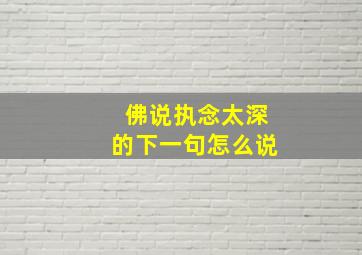 佛说执念太深
的下一句怎么说